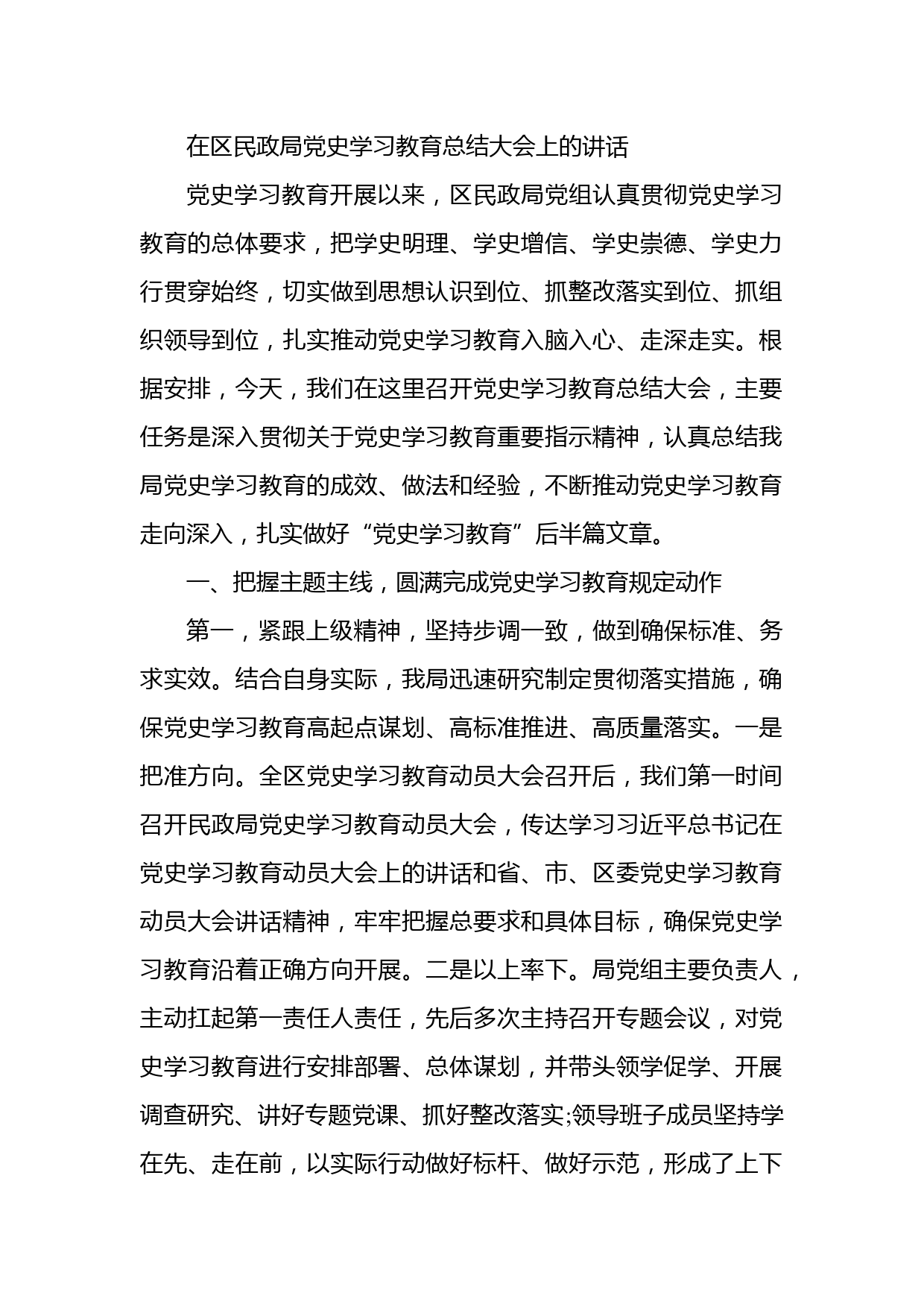 在区民政局党史学习教育总结大会上的讲话

党史学习教育开展以来，区民政局党组认真贯彻党史学习教育的总体要求，把学史明理、学史增信、学史崇德、学史力行贯穿始终，切实做到思想认识到位、抓整改落实到位、抓组织领导到位，扎实推动党史学习教育入脑入心、走深走实。根据安排，今天，我们在这里召开党史学习教育总结大会，主要任务是深入贯彻关于党史学习教育重要指示精神，认真总结我局党史学习教育的成效、做法和经验，不断推动党史学习教育走向深入，扎实做好“党史学习教育”后半篇文章。

一、把握主题主线，圆满完成党史学习教育规定动作

第一，紧跟上级精神，坚持步调一致，做到确保标准、务求实效。结合自身实际，我局迅速研究制定贯彻落实措施，确保党史学习教育高起点谋划、高标准推进、高质量落实。一是把准方向。全区党史学习教育动员大会召开后，我们第一时间召开民政局党史学习教育动员大会，传达学习习近平总书记在党史学习教育动员大会上的讲话和省、市、区委党史学习教育动员大会讲话精神，牢牢把握总要求和具体目标，确保党史学习教育沿着正确方向开展。二是以上率下。局党组主要负责人，主动扛起第一责任人责任，先后多次主持召开专题会议，对党史学习教育进行安排部署、总体谋划，并带头领学促学、开展调查研究、讲好专题党课、抓好整改落实;领导班子成员坚持学在先、走在前，以实际行动做好标杆、做好示范，形成了上下